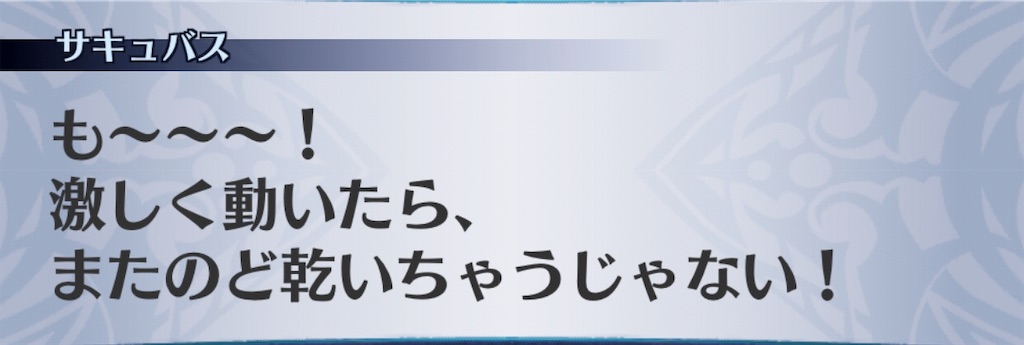 サキュバス

も〜〜〜！
激しく動いたら、
またのど乾いちゃうじゃない！